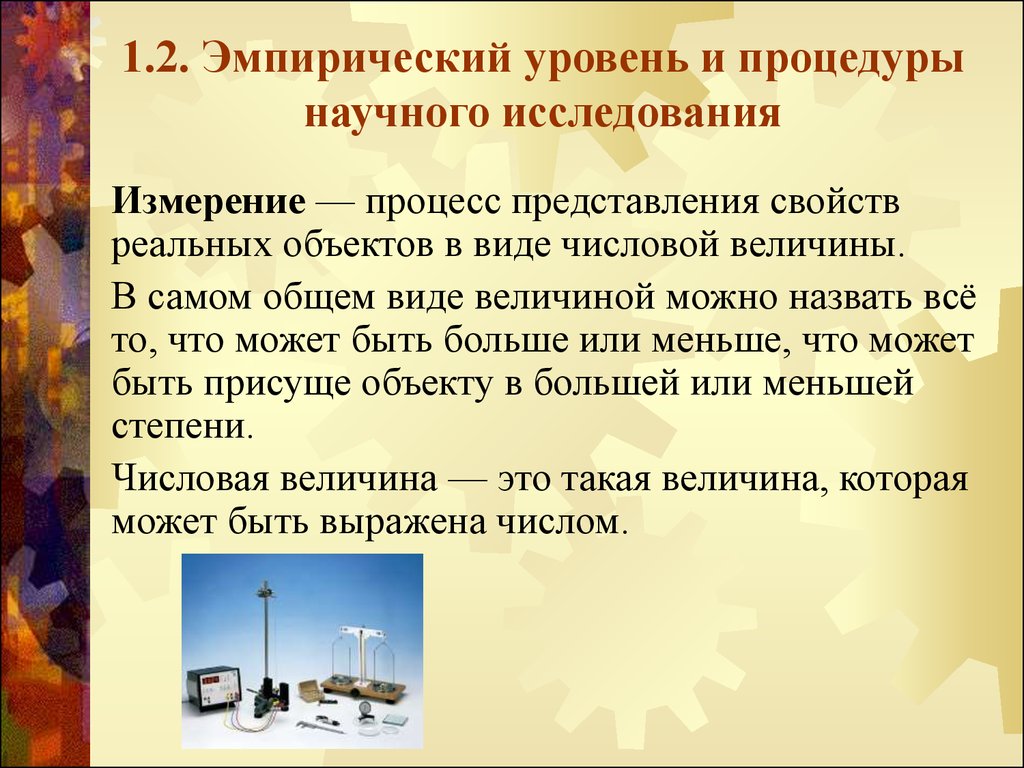 1.2. Эмпирический уровень и процедуры научного исследования

Измерение — процесс представления свойств реальных объектов в виде числовой величины.

В самом общем виде величиной можно назвать всё то, что может быть больше или меньше, что может быть присуще объекту в большей или меньшей степени.

Числовая величина — это такая величина, которая может быть выражена числом.